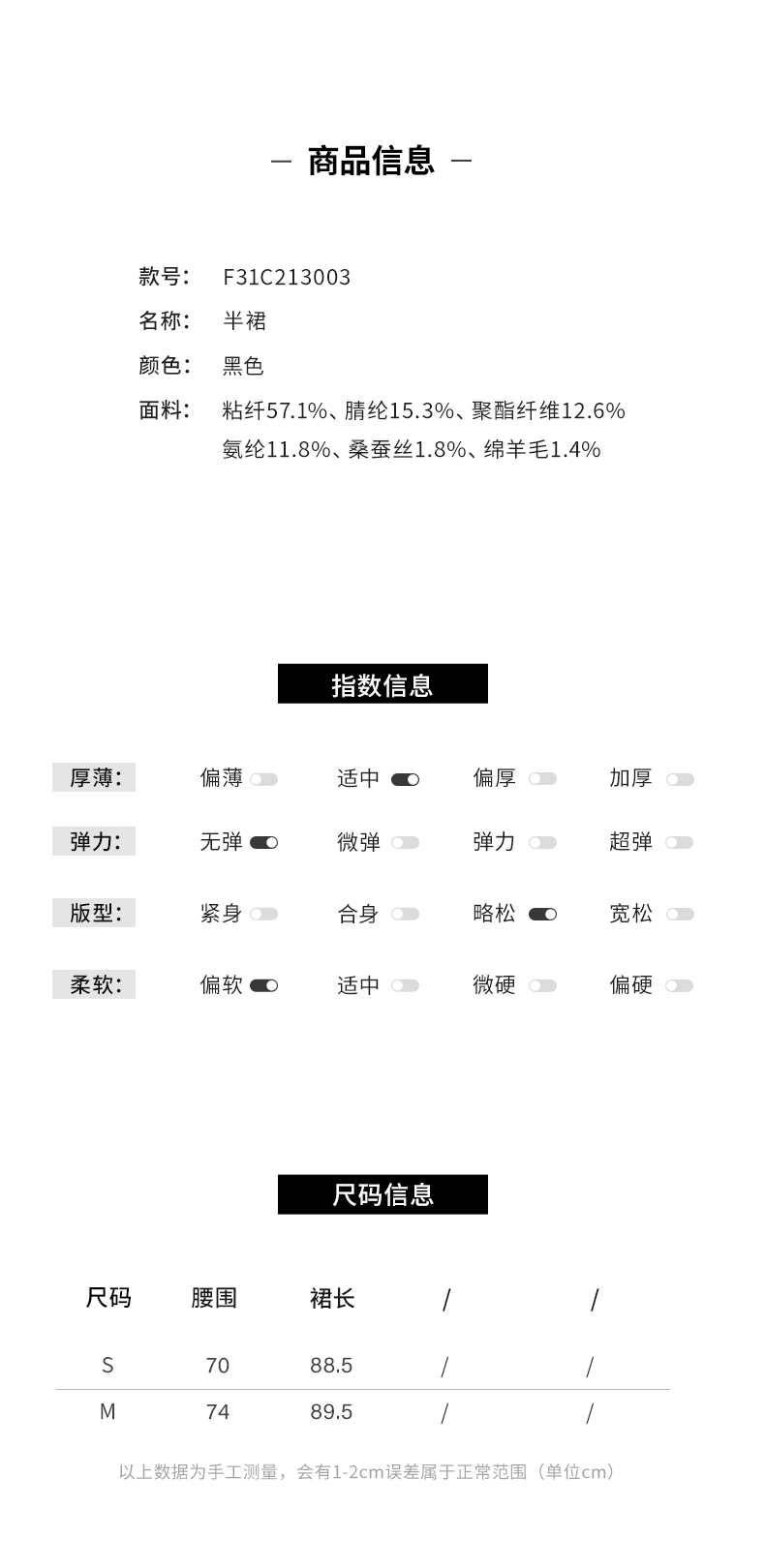 — 商品信息 —

款号: F31C213003
名称: 半裙
颜色: 黑色
面料: 粘纤57.1%、腈纶15.3%、聚酯纤维12.6%
氨纶11.8%、桑蚕丝1.8%、绵羊毛1.4%

指数信息

厚薄: 偏薄 适中 偏厚 加厚
弹力: 无弹 微弹 弹力 超弹
版型: 紧身 合身 略松 宽松
柔软: 偏软 适中 微硬 偏硬

尺码信息

| 尺码 | 腰围 | 裙长 | / | / |
|---|---|---|---|---|
| S | 70 | 88.5 | / | / |
| M | 74 | 89.5 | / | / |

以上数据为手工测量，会有1-2cm误差属于正常范围（单位cm）